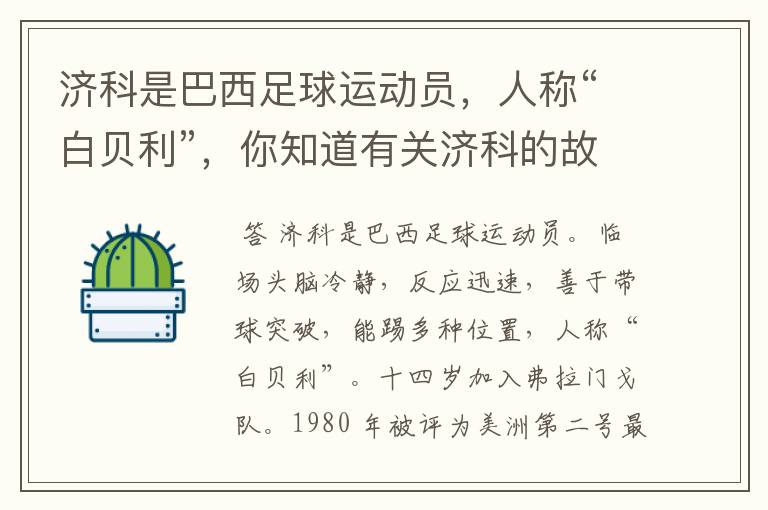 济科是巴西足球运动员，人称“白贝利”，你知道有关济科的故

答 济科是巴西足球运动员。临场头脑冷静，反应迅速，善于带球突破，能踢多种位置，人称“白贝利”。十四岁加入弗拉门戈队。1980 年被评为美洲第二号最